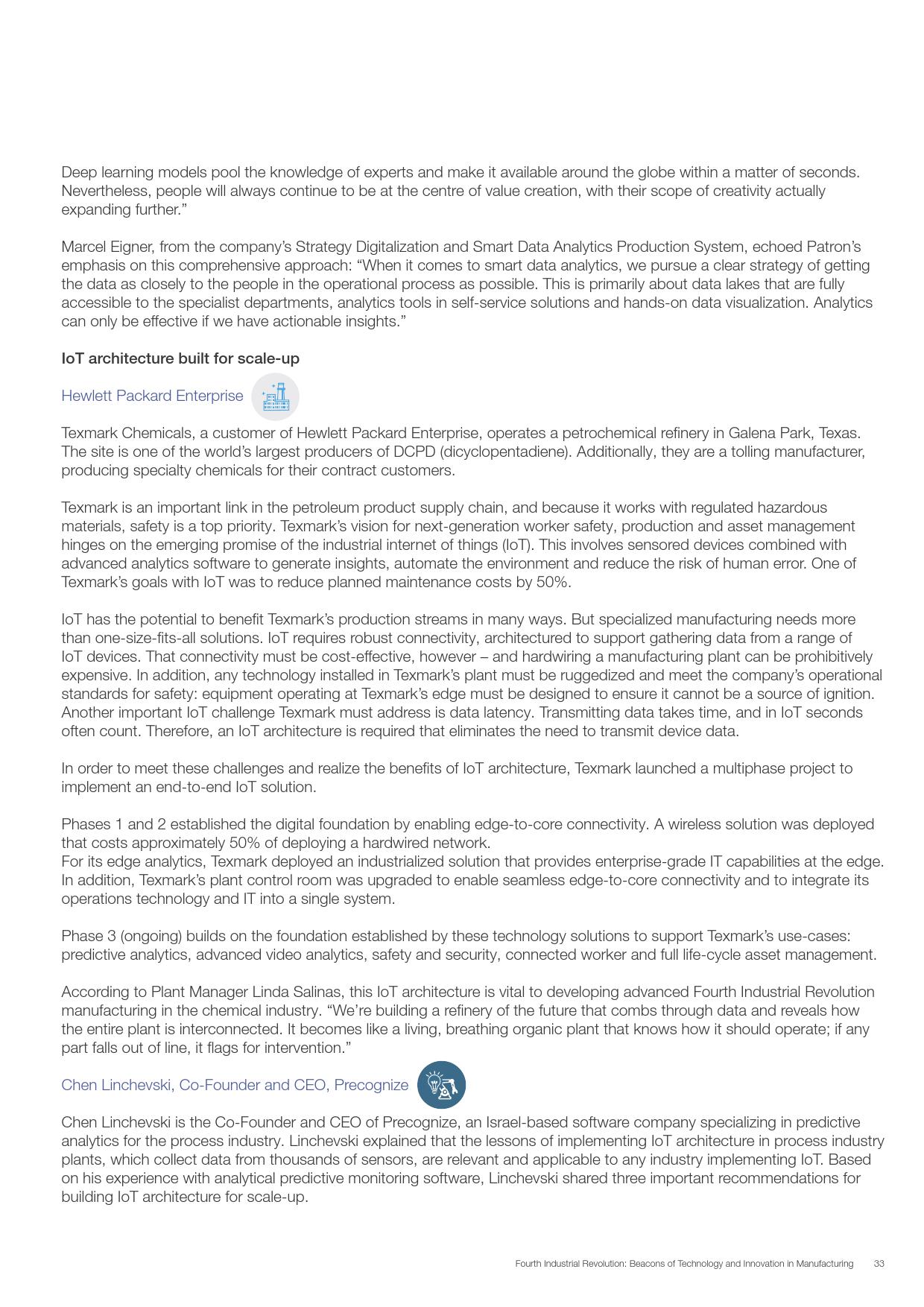 Deep learning models pool the knowledge of experts and make it available around the globe within a matter of seconds. Nevertheless, people will always continue to be at the centre of value creation, with their scope of creativity actually expanding further.”

Marcel Eigner, from the company’s Strategy Digitalization and Smart Data Analytics Production System, echoed Patron’s emphasis on this comprehensive approach: “When it comes to smart data analytics, we pursue a clear strategy of getting the data as closely to the people in the operational process as possible. This is primarily about data lakes that are fully accessible to the specialist departments, analytics tools in self-service solutions and hands-on data visualization. Analytics can only be effective if we have actionable insights.”

IoT architecture built for scale-up

Hewlett Packard Enterprise

Texmark Chemicals, a customer of Hewlett Packard Enterprise, operates a petrochemical refinery in Galena Park, Texas. The site is one of the world’s largest producers of DCPD (dicyclopentadiene). Additionally, they are a tolling manufacturer, producing specialty chemicals for their contract customers.

Texmark is an important link in the petroleum product supply chain, and because it works with regulated hazardous materials, safety is a top priority. Texmark’s vision for next-generation worker safety, production and asset management hinges on the emerging promise of the industrial internet of things (IoT). This involves sensored devices combined with advanced analytics software to generate insights, automate the environment and reduce the risk of human error. One of Texmark’s goals with IoT was to reduce planned maintenance costs by 50%.

IoT has the potential to benefit Texmark’s production streams in many ways. But specialized manufacturing needs more than one-size-fits-all solutions. IoT requires robust connectivity, architectured to support gathering data from a range of IoT devices. That connectivity must be cost-effective, however – and hardwiring a manufacturing plant can be prohibitively expensive. In addition, any technology installed in Texmark’s plant must be ruggedized and meet the company’s operational standards for safety: equipment operating at Texmark’s edge must be designed to ensure it cannot be a source of ignition. Another important IoT challenge Texmark must address is data latency. Transmitting data takes time, and in IoT seconds often count. Therefore, an IoT architecture is required that eliminates the need to transmit device data.

In order to meet these challenges and realize the benefits of IoT architecture, Texmark launched a multiphase project to implement an end-to-end IoT solution.

Phases 1 and 2 established the digital foundation by enabling edge-to-core connectivity. A wireless solution was deployed that costs approximately 50% of deploying a hardwired network.
For its edge analytics, Texmark deployed an industrialized solution that provides enterprise-grade IT capabilities at the edge. In addition, Texmark’s plant control room was upgraded to enable seamless edge-to-core connectivity and to integrate its operations technology and IT into a single system.

Phase 3 (ongoing) builds on the foundation established by these technology solutions to support Texmark’s use-cases: predictive analytics, advanced video analytics, safety and security, connected worker and full life-cycle asset management.

According to Plant Manager Linda Salinas, this IoT architecture is vital to developing advanced Fourth Industrial Revolution manufacturing in the chemical industry. “We’re building a refinery of the future that combs through data and reveals how the entire plant is interconnected. It becomes like a living, breathing organic plant that knows how it should operate; if any part falls out of line, it flags for intervention.”

Chen Linchevski, Co-Founder and CEO, Precognize

Chen Linchevski is the Co-Founder and CEO of Precognize, an Israel-based software company specializing in predictive analytics for the process industry. Linchevski explained that the lessons of implementing IoT architecture in process industry plants, which collect data from thousands of sensors, are relevant and applicable to any industry implementing IoT. Based on his experience with analytical predictive monitoring software, Linchevski shared three important recommendations for building IoT architecture for scale-up.

Fourth Industrial Revolution: Beacons of Technology and Innovation in Manufacturing 33